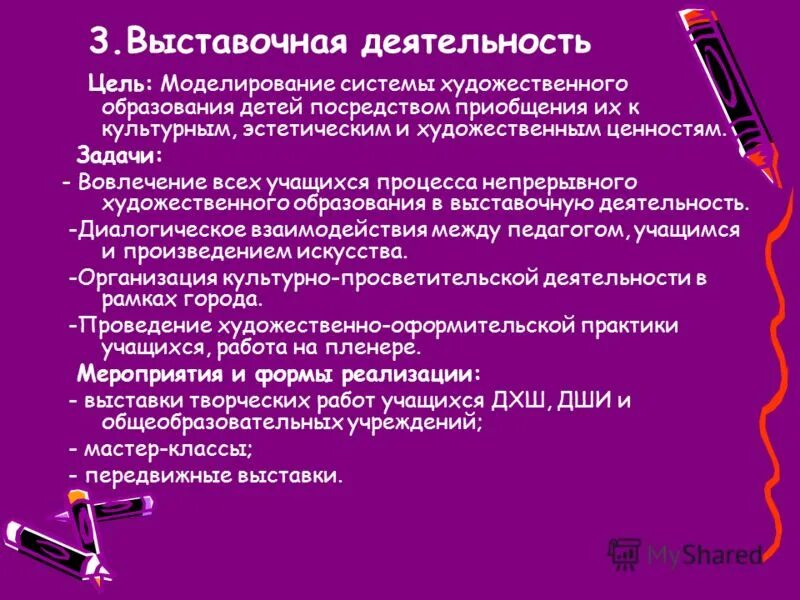 3.Выставочная деятельность

Цель: Моделирование системы художественного образования детей посредством приобщения их к культурным, эстетическим и художественным ценностям.

Задачи:

- Вовлечение всех учащихся процесса непрерывного художественного образования в выставочную деятельность.

-Диалогическое взаимодействия между педагогом, учащимся и произведением искусства.

-Организация культурно-просветительской деятельности в рамках города.

-Проведение художественно-оформительской практики учащихся, работа на пленере.

Мероприятия и формы реализации:

- выставки творческих работ учащихся ДХШ, ДШИ и общеобразовательных учреждений;

- мастер-классы;

- передвижные выставки.

MyShared